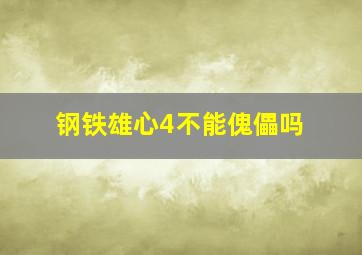 钢铁雄心4不能傀儡吗